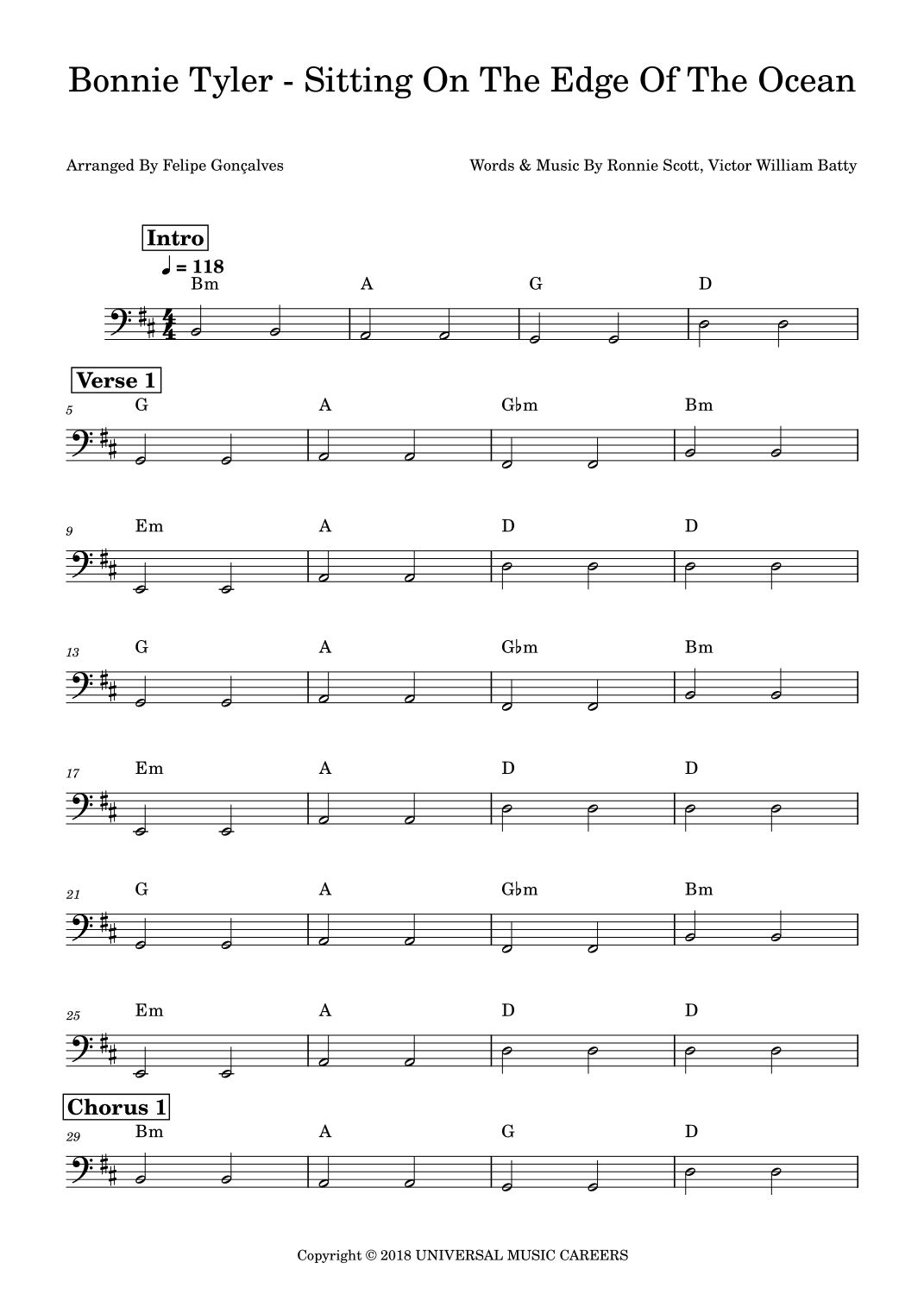 Bonnie Tyler - Sitting On The Edge Of The Ocean

Arranged By Felipe Gonçalves

Words & Music By Ronnie Scott, Victor William Batty

Intro

♩ = 118

Bm A G D

Verse 1

5 G A G♭m Bm

9 Em A D D

13 G A G♭m Bm

17 Em A D D

21 G A G♭m Bm

25 Em A D D

Chorus 1

29 Bm A G D

Copyright © 2018 UNIVERSAL MUSIC CAREERS